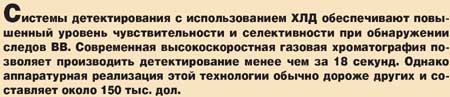 Системы детектирования с использованием ХЛД обеспечивают повышенный уровень чувствительности и селективности при обнаружении следов ВВ. Современная высокоскоростная газовая хроматография позволяет производить детектирование менее чем за 18 секунд. Однако аппаратурная реализация этой технологии обычно дороже других и составляет около 150 тыс. дол.